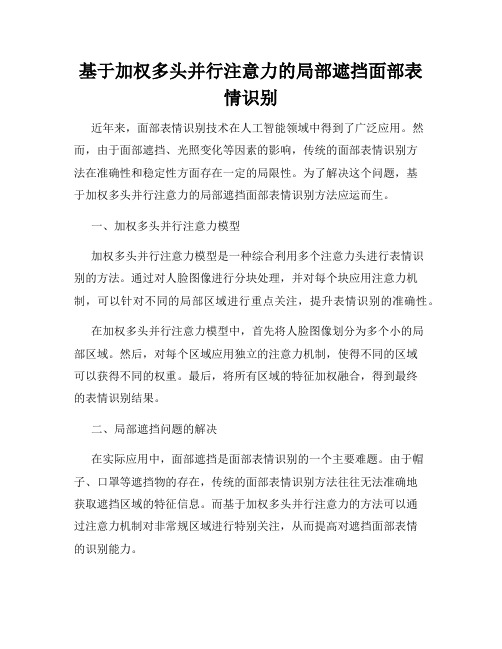 基于加权多头并行注意力的局部遮挡面部表情识别

近年来，面部表情识别技术在人工智能领域中得到了广泛应用。然而，由于面部遮挡、光照变化等因素的影响，传统的面部表情识别方法在准确性和稳定性方面存在一定的局限性。为了解决这个问题，基于加权多头并行注意力的局部遮挡面部表情识别方法应运而生。

一、加权多头并行注意力模型

加权多头并行注意力模型是一种综合利用多个注意力头进行表情识别的方法。通过对人脸图像进行分块处理，并对每个块应用注意力机制，可以针对不同的局部区域进行重点关注，提升表情识别的准确性。

在加权多头并行注意力模型中，首先将人脸图像划分为多个小的局部区域。然后，对每个区域应用独立的注意力机制，使得不同的区域可以获得不同的权重。最后，将所有区域的特征加权融合，得到最终的表情识别结果。

二、局部遮挡问题的解决

在实际应用中，面部遮挡是面部表情识别的一个主要难题。由于帽子、口罩等遮挡物的存在，传统的面部表情识别方法往往无法准确地获取遮挡区域的特征信息。而基于加权多头并行注意力的方法可以通过注意力机制对非常规区域进行特别关注，从而提高对遮挡面部表情的识别能力。